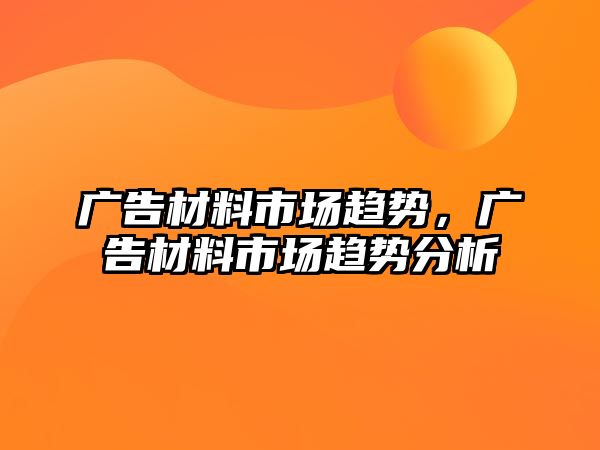 广告材料市场趋势，广告材料市场趋势分析